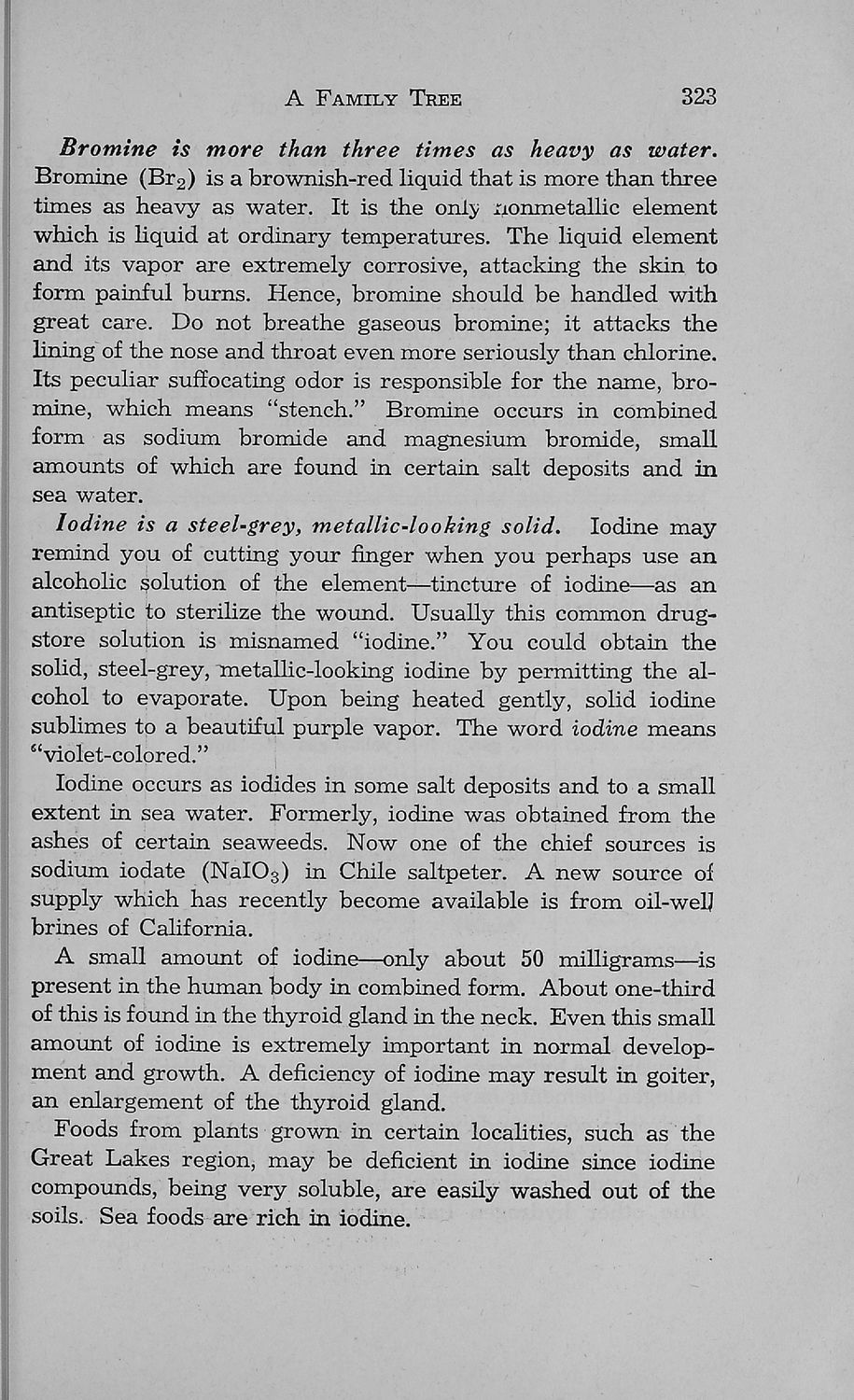 A FAMILY TREE 323

Bromine is more than three times as heavy as water. Bromine ($Br_2$) is a brownish-red liquid that is more than three times as heavy as water. It is the only nonmetallic element which is liquid at ordinary temperatures. The liquid element and its vapor are extremely corrosive, attacking the skin to form painful burns. Hence, bromine should be handled with great care. Do not breathe gaseous bromine; it attacks the lining of the nose and throat even more seriously than chlorine. Its peculiar suffocating odor is responsible for the name, bromine, which means "stench." Bromine occurs in combined form as sodium bromide and magnesium bromide, small amounts of which are found in certain salt deposits and in sea water.

Iodine is a steel-grey, metallic-looking solid. Iodine may remind you of cutting your finger when you perhaps use an alcoholic solution of the element—tincture of iodine—as an antiseptic to sterilize the wound. Usually this common drugstore solution is misnamed "iodine." You could obtain the solid, steel-grey, metallic-looking iodine by permitting the alcohol to evaporate. Upon being heated gently, solid iodine sublimes to a beautiful purple vapor. The word iodine means "violet-colored."

Iodine occurs as iodides in some salt deposits and to a small extent in sea water. Formerly, iodine was obtained from the ashes of certain seaweeds. Now one of the chief sources is sodium iodate ($NaIO_3$) in Chile saltpeter. A new source of supply which has recently become available is from oil-well brines of California.

A small amount of iodine—only about 50 milligrams—is present in the human body in combined form. About one-third of this is found in the thyroid gland in the neck. Even this small amount of iodine is extremely important in normal development and growth. A deficiency of iodine may result in goiter, an enlargement of the thyroid gland.

Foods from plants grown in certain localities, such as the Great Lakes region, may be deficient in iodine since iodine compounds, being very soluble, are easily washed out of the soils. Sea foods are rich in iodine.